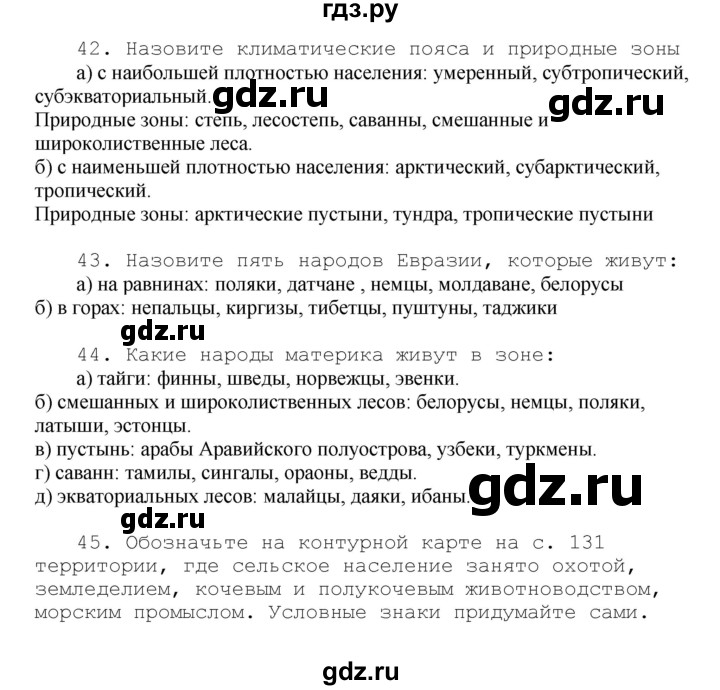 гдз.ру

42. Назовите климатические пояса и природные зоны

а) с наибольшей плотностью населения: умеренный, субтропический, субэкваториальный. gdz.ru gdz.ru

Природные зоны: степь, лесостепь, саванны, смешанные и широколиственные леса.

б) с наименьшей плотностью населения: арктический, субарктический, тропический.

Природные зоны: арктические пустыни, тундра, тропические пустыни

43. Назовите пять народов Евразии, которые живут:

а) на равнинах: поляки, датчане , немцы, молдаване, белорусы

б) в горах: непальцы, киргизы, тибетцы, пуштуны, таджики

gdz.ru

44. Какие народы материка живут в зоне:

а) тайги: финны, шведы, норвежцы, эвенки.

б) смешанных и широколиственных лесов: белорусы, немцы, поляки, латыши, эстонцы.

в) пустынь: арабы Аравийского полуострова, узбеки, туркмены.

г) саванн: тамилы, сингалы, ораоны, ведды.

д) экваториальных лесов: малайцы, даяки, ибаны. gdz.ru

gdz.ru

45. Обозначьте на контурной карте на с. 131 территории, где сельское население занято охотой, земледелием, кочевым и полукочевым животноводством, морским промыслом. Условные знаки придумайте сами.

gdz.ru